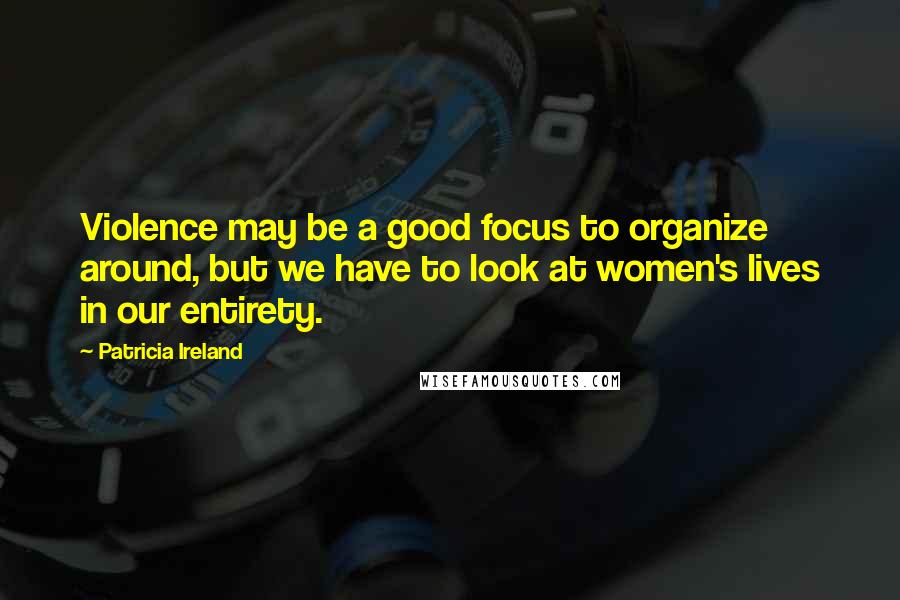 Violence may be a good focus to organize around, but we have to look at women's lives in our entirety.

~ Patricia Ireland

WISEFAMOUSQUOTES.COM